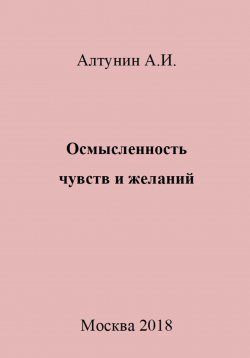 Алтунин А.И.

Осмысленность чувств и желаний

Москва 2018